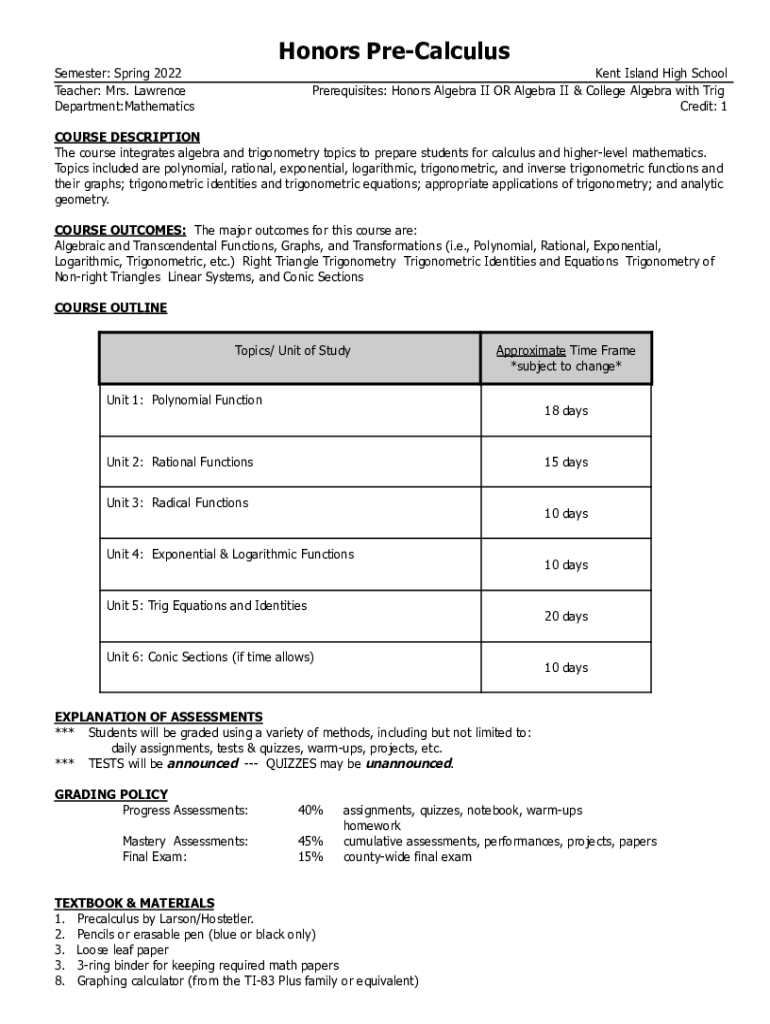 Honors Pre-Calculus

Semester: Spring 2022
Teacher: Mrs. Lawrence
Department:Mathematics

Kent Island High School
Prerequisites: Honors Algebra II OR Algebra II & College Algebra with Trig
Credit: 1

COURSE DESCRIPTION
The course integrates algebra and trigonometry topics to prepare students for calculus and higher-level mathematics. Topics included are polynomial, rational, exponential, logarithmic, trigonometric, and inverse trigonometric functions and their graphs; trigonometric identities and trigonometric equations; appropriate applications of trigonometry; and analytic geometry.

COURSE OUTCOMES: The major outcomes for this course are:
Algebraic and Transcendental Functions, Graphs, and Transformations (i.e., Polynomial, Rational, Exponential, Logarithmic, Trigonometric, etc.) Right Triangle Trigonometry Trigonometric Identities and Equations Trigonometry of Non-right Triangles Linear Systems, and Conic Sections

COURSE OUTLINE

| Topics/ Unit of Study | Approximate Time Frame *subject to change* |
|---|---|
| Unit 1: Polynomial Function | 18 days |
| Unit 2: Rational Functions | 15 days |
| Unit 3: Radical Functions | 10 days |
| Unit 4: Exponential & Logarithmic Functions | 10 days |
| Unit 5: Trig Equations and Identities | 20 days |
| Unit 6: Conic Sections (if time allows) | 10 days |

EXPLANATION OF ASSESSMENTS
*** Students will be graded using a variety of methods, including but not limited to: daily assignments, tests & quizzes, warm-ups, projects, etc.
*** TESTS will be announced --- QUIZZES may be unannounced.

GRADING POLICY
Progress Assessments: 40% assignments, quizzes, notebook, warm-ups homework
Mastery Assessments: 45% cumulative assessments, performances, projects, papers
Final Exam: 15% county-wide final exam

TEXTBOOK & MATERIALS
1. Precalculus by Larson/Hostetler.
2. Pencils or erasable pen (blue or black only)
3. Loose leaf paper
3. 3-ring binder for keeping required math papers
8. Graphing calculator (from the TI-83 Plus family or equivalent)